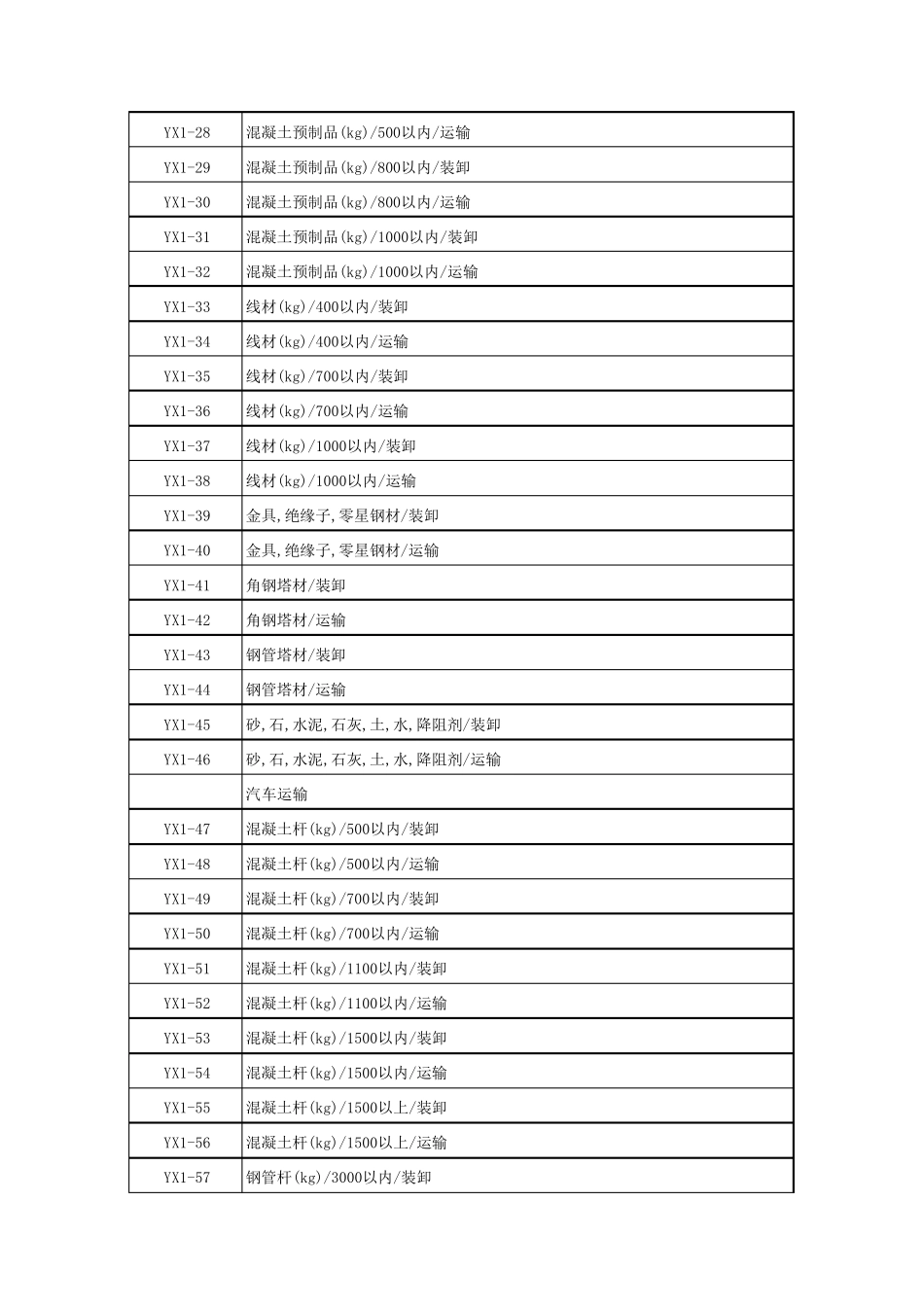 | | |
|---|---|
| YX1-28 | 混凝土预制品(kg)/500以内/运输 |
| YX1-29 | 混凝土预制品(kg)/800以内/装卸 |
| YX1-30 | 混凝土预制品(kg)/800以内/运输 |
| YX1-31 | 混凝土预制品(kg)/1000以内/装卸 |
| YX1-32 | 混凝土预制品(kg)/1000以内/运输 |
| YX1-33 | 线材(kg)/400以内/装卸 |
| YX1-34 | 线材(kg)/400以内/运输 |
| YX1-35 | 线材(kg)/700以内/装卸 |
| YX1-36 | 线材(kg)/700以内/运输 |
| YX1-37 | 线材(kg)/1000以内/装卸 |
| YX1-38 | 线材(kg)/1000以内/运输 |
| YX1-39 | 金具,绝缘子,零星钢材/装卸 |
| YX1-40 | 金具,绝缘子,零星钢材/运输 |
| YX1-41 | 角钢塔材/装卸 |
| YX1-42 | 角钢塔材/运输 |
| YX1-43 | 钢管塔材/装卸 |
| YX1-44 | 钢管塔材/运输 |
| YX1-45 | 砂,石,水泥,石灰,土,水,降阻剂/装卸 |
| YX1-46 | 砂,石,水泥,石灰,土,水,降阻剂/运输 |
| | 汽车运输 |
| YX1-47 | 混凝土杆(kg)/500以内/装卸 |
| YX1-48 | 混凝土杆(kg)/500以内/运输 |
| YX1-49 | 混凝土杆(kg)/700以内/装卸 |
| YX1-50 | 混凝土杆(kg)/700以内/运输 |
| YX1-51 | 混凝土杆(kg)/1100以内/装卸 |
| YX1-52 | 混凝土杆(kg)/1100以内/运输 |
| YX1-53 | 混凝土杆(kg)/1500以内/装卸 |
| YX1-54 | 混凝土杆(kg)/1500以内/运输 |
| YX1-55 | 混凝土杆(kg)/1500以上/装卸 |
| YX1-56 | 混凝土杆(kg)/1500以上/运输 |
| YX1-57 | 钢管杆(kg)/3000以内/装卸 |